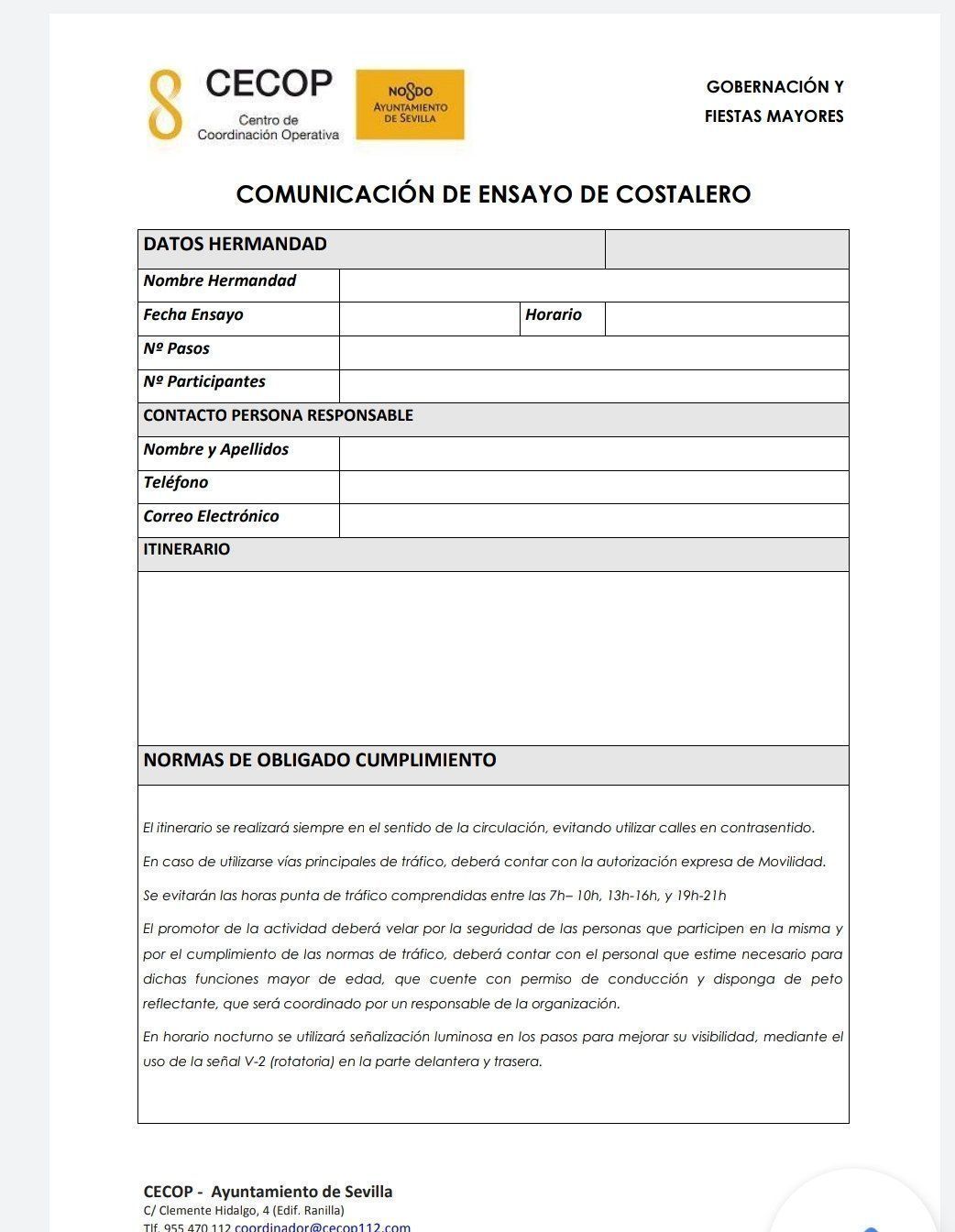 CECOP
Centro de Coordinación Operativa

NO8DO
AYUNTAMIENTO DE SEVILLA

GOBERNACIÓN Y FIESTAS MAYORES

COMUNICACIÓN DE ENSAYO DE COSTALERO

| DATOS HERMANDAD | | | |
|---|---|---|---|
| Nombre Hermandad | | | |
| Fecha Ensayo | | Horario | |
| Nº Pasos | | | |
| Nº Participantes | | | |
| CONTACTO PERSONA RESPONSABLE | | | |
| Nombre y Apellidos | | | |
| Teléfono | | | |
| Correo Electrónico | | | |
| ITINERARIO | | | |
| | | | |
| NORMAS DE OBLIGADO CUMPLIMIENTO | | | |

El itinerario se realizará siempre en el sentido de la circulación, evitando utilizar calles en contrasentido.

En caso de utilizarse vías principales de tráfico, deberá contar con la autorización expresa de Movilidad.

Se evitarán las horas punta de tráfico comprendidas entre las 7h– 10h, 13h-16h, y 19h-21h

El promotor de la actividad deberá velar por la seguridad de las personas que participen en la misma y por el cumplimiento de las normas de tráfico, deberá contar con el personal que estime necesario para dichas funciones mayor de edad, que cuente con permiso de conducción y disponga de peto reflectante, que será coordinado por un responsable de la organización.

En horario nocturno se utilizará señalización luminosa en los pasos para mejorar su visibilidad, mediante el uso de la señal V-2 (rotatoria) en la parte delantera y trasera.

CECOP - Ayuntamiento de Sevilla
C/ Clemente Hidalgo, 4 (Edif. Ranilla)
Tlf. 955 470 112 coordinador@cecop112.com